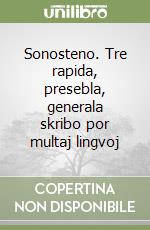 unilibro

Sonosteno. Tre rapida, presebla, generala skribo por multaj lingvoj

COPERTINA
NON DISPONIBILE